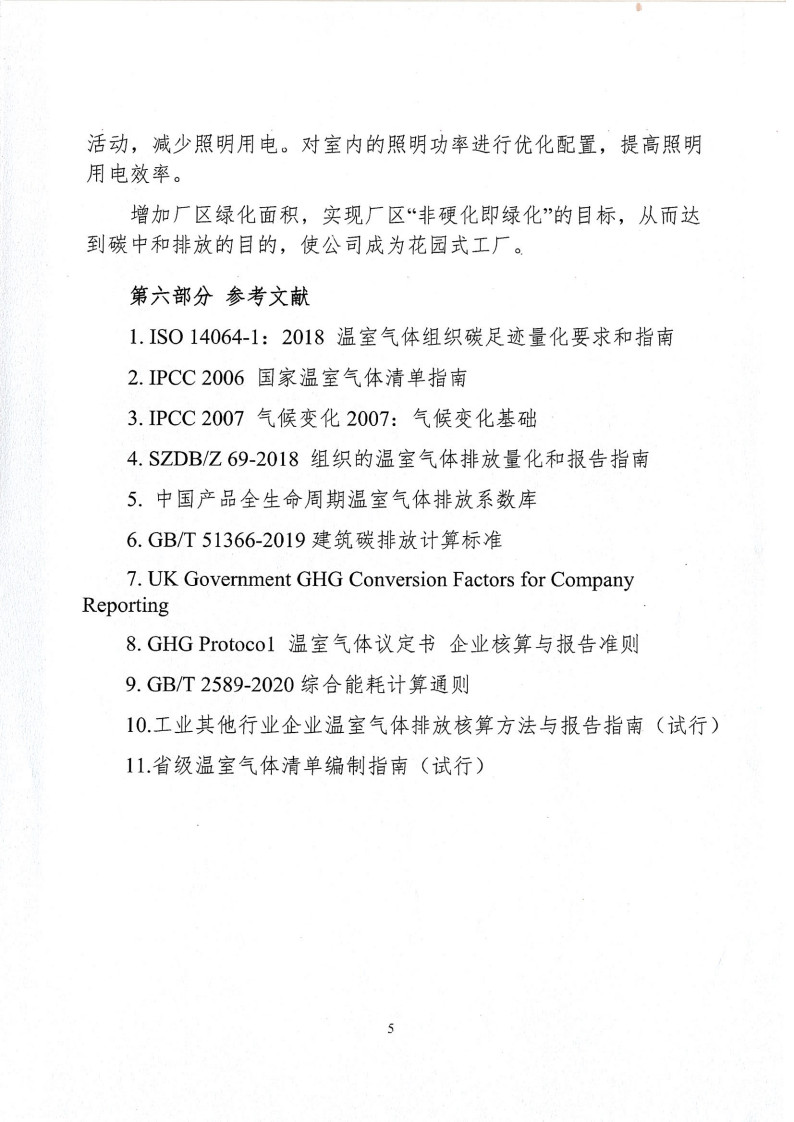 活动，减少照明用电。对室内的照明功率进行优化配置，提高照明用电效率。

增加厂区绿化面积，实现厂区“非硬化即绿化”的目标，从而达到碳中和排放的目的，使公司成为花园式工厂。

第六部分 参考文献

1. ISO 14064-1：2018 温室气体组织碳足迹量化要求和指南

2. IPCC 2006 国家温室气体清单指南

3. IPCC 2007 气候变化 2007：气候变化基础

4. SZDB/Z 69-2018 组织的温室气体排放量化和报告指南

5. 中国产品全生命周期温室气体排放系数库

6. GB/T 51366-2019 建筑碳排放计算标准

7. UK Government GHG Conversion Factors for Company Reporting

8. GHG Protoco1 温室气体议定书 企业核算与报告准则

9. GB/T 2589-2020 综合能耗计算通则

10.工业其他行业企业温室气体排放核算方法与报告指南（试行）

11.省级温室气体清单编制指南（试行）

5